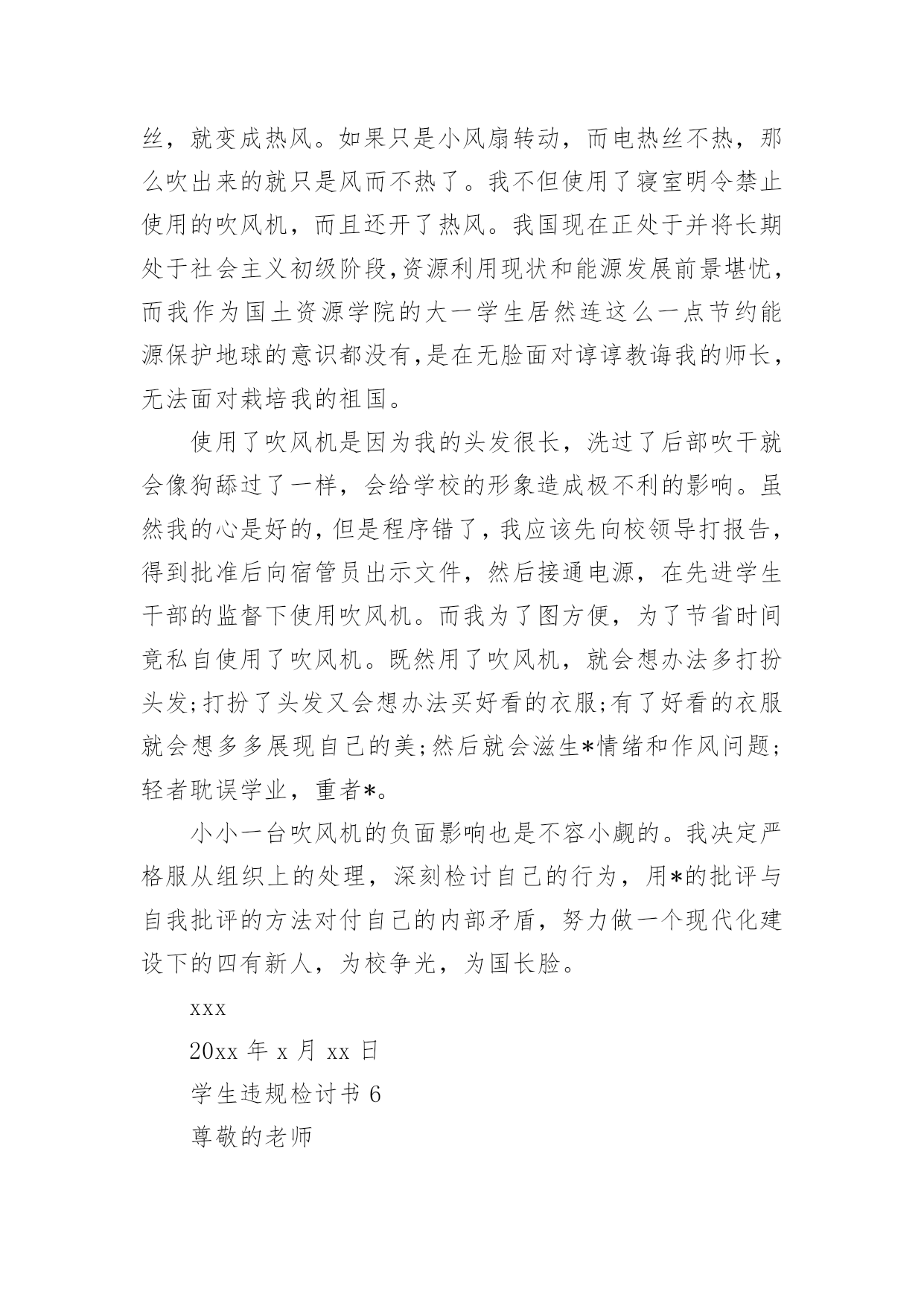 丝，就变成热风。如果只是小风扇转动，而电热丝不热，那么吹出来的就只是风而不热了。我不但使用了寝室明令禁止使用的吹风机，而且还开了热风。我国现在正处于并将长期处于社会主义初级阶段,资源利用现状和能源发展前景堪忧，而我作为国土资源学院的大一学生居然连这么一点节约能源保护地球的意识都没有,是在无脸面对谆谆教诲我的师长，无法面对栽培我的祖国。

使用了吹风机是因为我的头发很长，洗过了后部吹干就会像狗舔过了一样，会给学校的形象造成极不利的影响。虽然我的心是好的，但是程序错了，我应该先向校领导打报告，得到批准后向宿管员出示文件，然后接通电源，在先进学生干部的监督下使用吹风机。而我为了图方便，为了节省时间竟私自使用了吹风机。既然用了吹风机，就会想办法多打扮头发;打扮了头发又会想办法买好看的衣服;有了好看的衣服就会想多多展现自己的美;然后就会滋生*情绪和作风问题;轻者耽误学业，重者*。

小小一台吹风机的负面影响也是不容小觑的。我决定严格服从组织上的处理，深刻检讨自己的行为，用*的批评与自我批评的方法对付自己的内部矛盾，努力做一个现代化建设下的四有新人，为校争光，为国长脸。

xxx

20xx 年 x 月 xx 日

学生违规检讨书 6

尊敬的老师